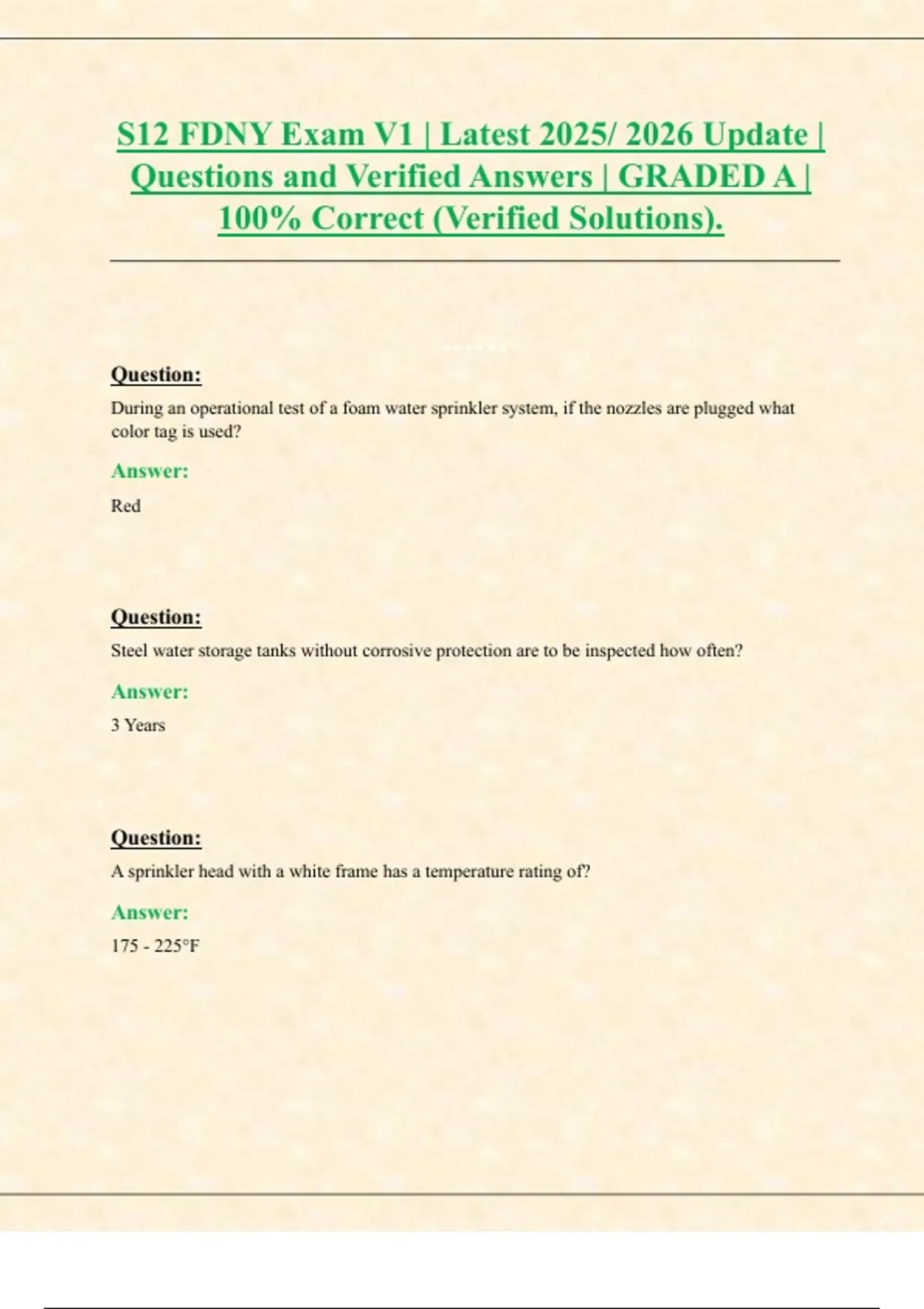 S12 FDNY Exam V1 | Latest 2025/ 2026 Update | Questions and Verified Answers | GRADED A | 100% Correct (Verified Solutions).

Question:

During an operational test of a foam water sprinkler system, if the nozzles are plugged what color tag is used?

Answer:

Red

Question:

Steel water storage tanks without corrosive protection are to be inspected how often?

Answer:

3 Years

Question:

A sprinkler head with a white frame has a temperature rating of?

Answer:

175 - 225°F